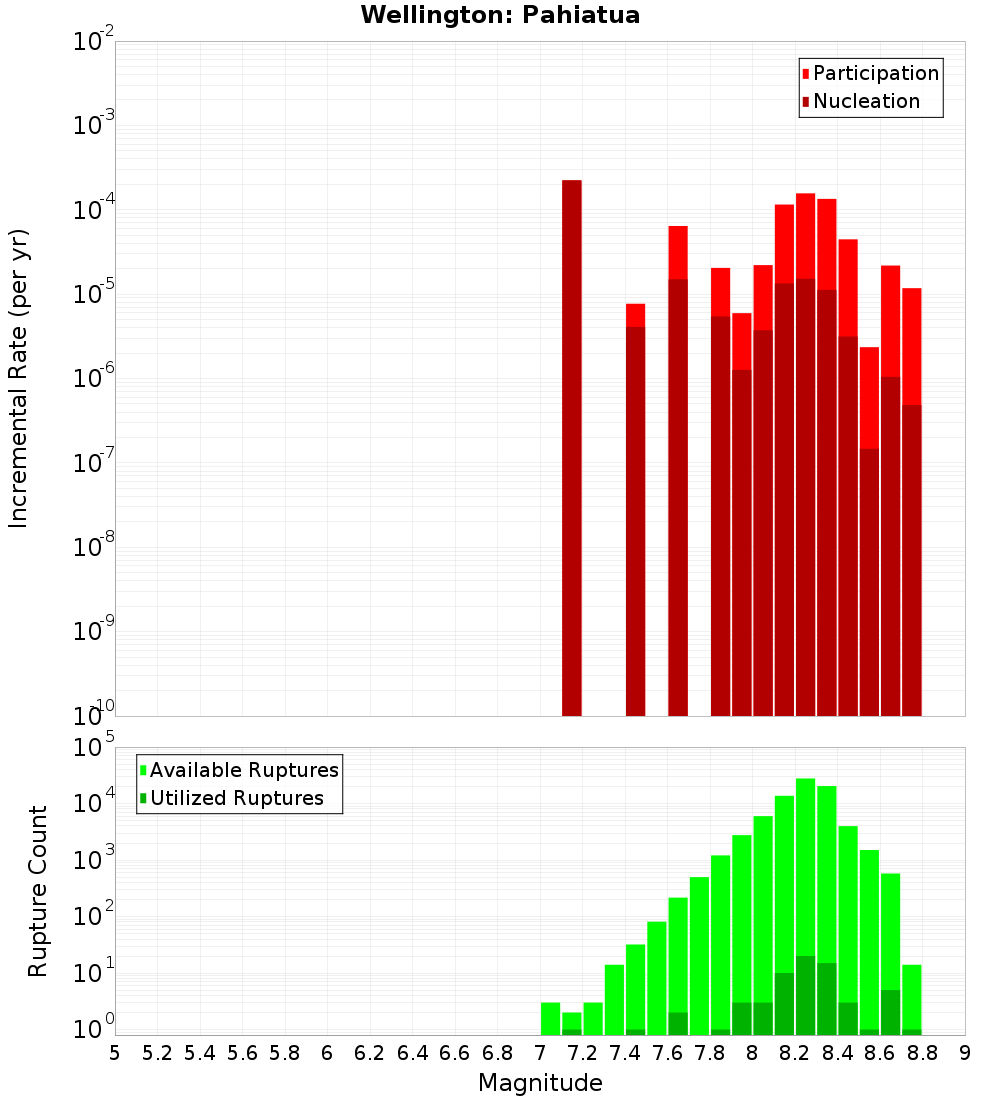 Wellington: Pahiatua

Participation
Nucleation

Incremental Rate (per yr)

$10^{-2}$
$10^{-3}$
$10^{-4}$
$10^{-5}$
$10^{-6}$
$10^{-7}$
$10^{-8}$
$10^{-9}$
$10^{-10}$

Available Ruptures
Utilized Ruptures

Rupture Count

$10^{5}$
$10^{4}$
$10^{3}$
$10^{2}$
$10^{1}$
$10^{0}$

5 5.2 5.4 5.6 5.8 6 6.2 6.4 6.6 6.8 7 7.2 7.4 7.6 7.8 8 8.2 8.4 8.6 8.8 9

Magnitude